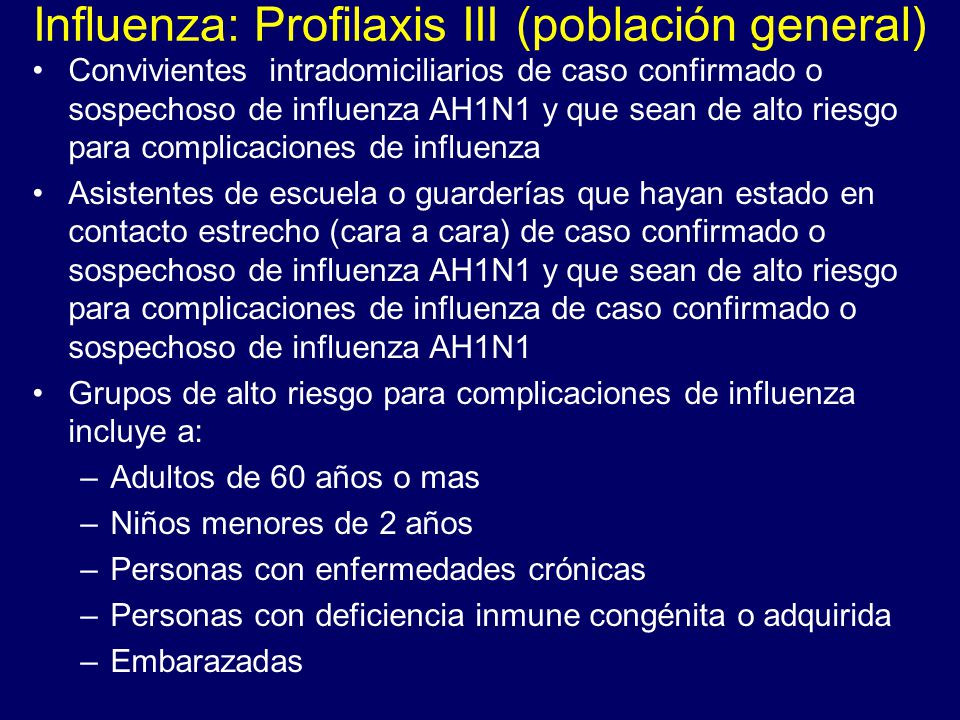 Influenza: Profilaxis III (población general)

• Convivientes intradomiciliarios de caso confirmado o sospechoso de influenza AH1N1 y que sean de alto riesgo para complicaciones de influenza

• Asistentes de escuela o guarderías que hayan estado en contacto estrecho (cara a cara) de caso confirmado o sospechoso de influenza AH1N1 y que sean de alto riesgo para complicaciones de influenza de caso confirmado o sospechoso de influenza AH1N1

• Grupos de alto riesgo para complicaciones de influenza incluye a:
– Adultos de 60 años o mas
– Niños menores de 2 años
– Personas con enfermedades crónicas
– Personas con deficiencia inmune congénita o adquirida
– Embarazadas